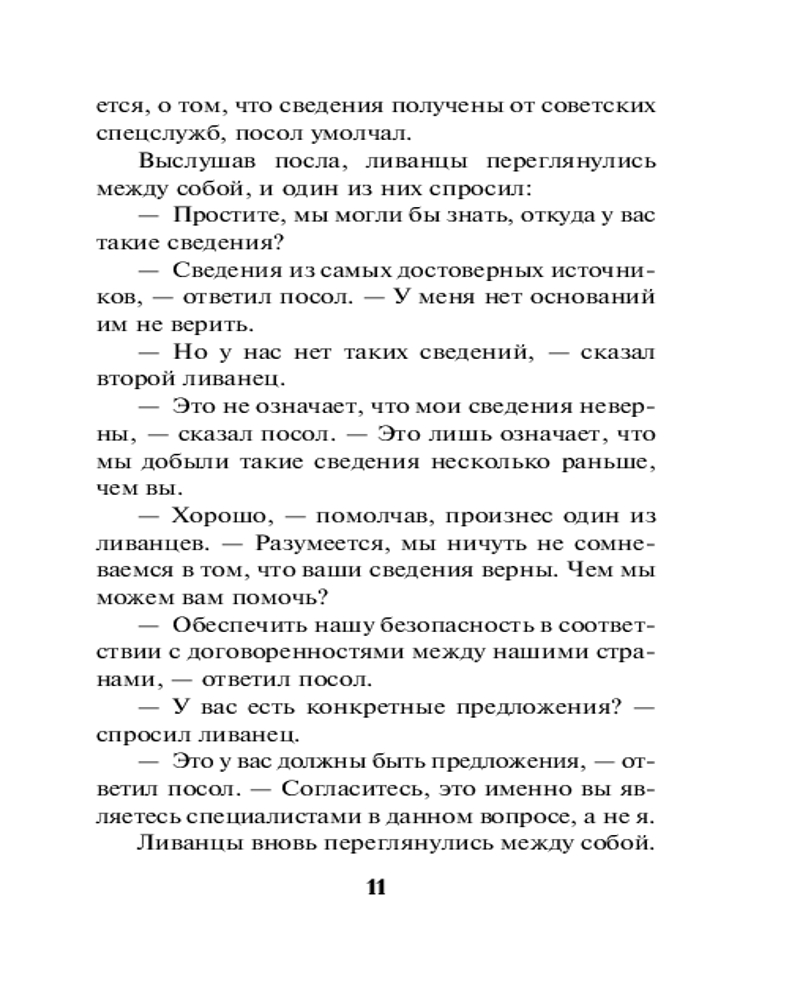 ется, о том, что сведения получены от советских спецслужб, посол умолчал.

Выслушав посла, ливанцы переглянулись между собой, и один из них спросил:

— Простите, мы могли бы знать, откуда у вас такие сведения?

— Сведения из самых достоверных источников, — ответил посол. — У меня нет оснований им не верить.

— Но у нас нет таких сведений, — сказал второй ливанец.

— Это не означает, что мои сведения неверны, — сказал посол. — Это лишь означает, что мы добыли такие сведения несколько раньше, чем вы.

— Хорошо, — помолчав, произнес один из ливанцев. — Разумеется, мы ничуть не сомневаемся в том, что ваши сведения верны. Чем мы можем вам помочь?

— Обеспечить нашу безопасность в соответствии с договоренностями между нашими странами, — ответил посол.

— У вас есть конкретные предложения? — спросил ливанец.

— Это у вас должны быть предложения, — ответил посол. — Согласитесь, это именно вы являетесь специалистами в данном вопросе, а не я.

Ливанцы вновь переглянулись между собой.

11